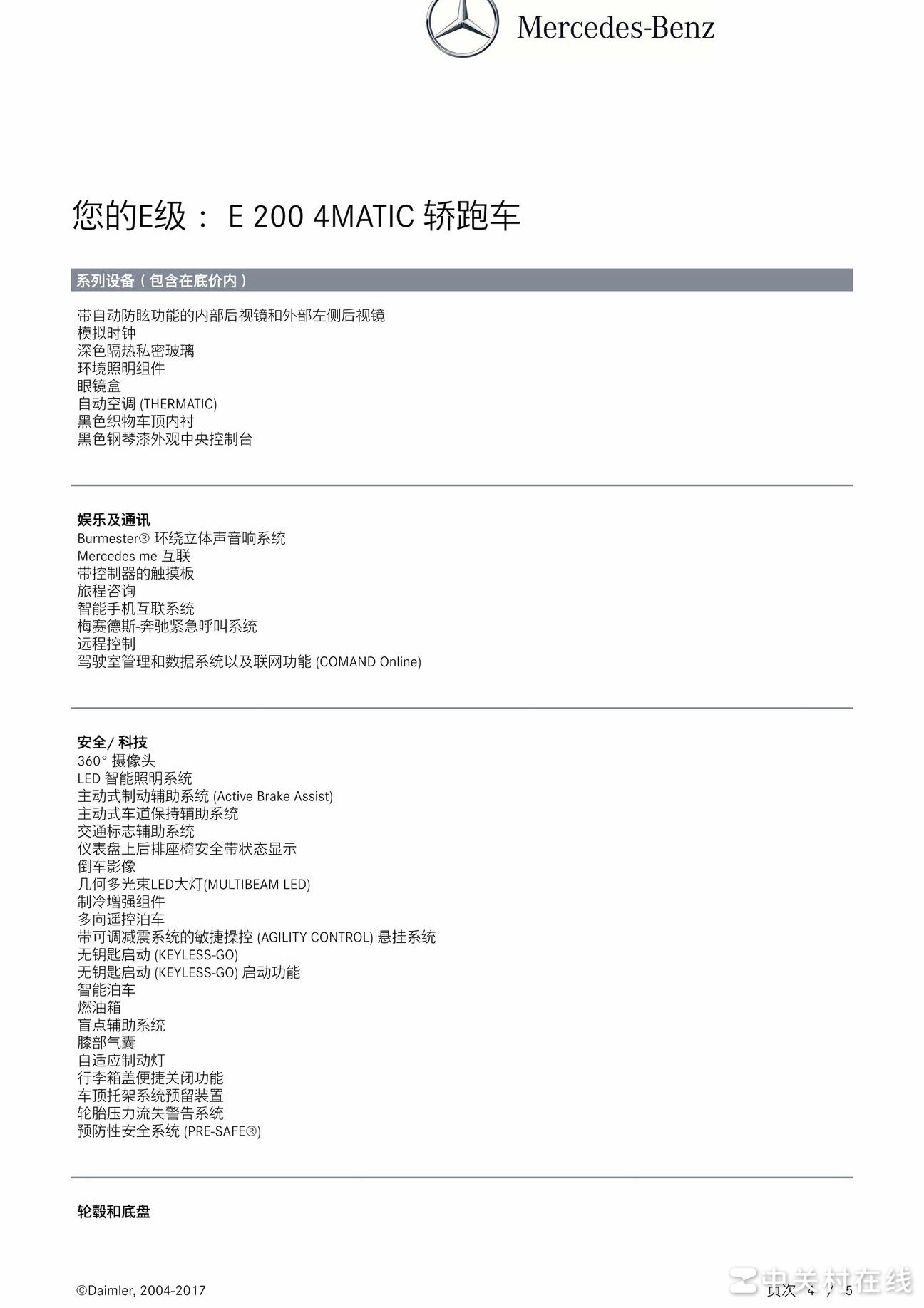 Mercedes-Benz

您的E级： E 200 4MATIC 轿跑车

系列设备（包含在底价内）

带自动防眩功能的内部后视镜和外部左侧后视镜
模拟时钟
深色隔热私密玻璃
环境照明组件
眼镜盒
自动空调 (THERMATIC)
黑色织物车顶内衬
黑色钢琴漆外观中央控制台

娱乐及通讯
Burmester® 环绕立体声音响系统
Mercedes me 互联
带控制器的触摸板
旅程咨询
智能手机互联系统
梅赛德斯-奔驰紧急呼叫系统
远程控制
驾驶室管理和数据系统以及联网功能 (COMAND Online)

安全/ 科技
360° 摄像头
LED 智能照明系统
主动式制动辅助系统 (Active Brake Assist)
主动式车道保持辅助系统
交通标志辅助系统
仪表盘上后排座椅安全带状态显示
倒车影像
几何多光束LED大灯(MULTIBEAM LED)
制冷增强组件
多向遥控泊车
带可调减震系统的敏捷操控 (AGILITY CONTROL) 悬挂系统
无钥匙启动 (KEYLESS-GO)
无钥匙启动 (KEYLESS-GO) 启动功能
智能泊车
燃油箱
盲点辅助系统
膝部气囊
自适应制动灯
行李箱盖便捷关闭功能
车顶托架系统预留装置
轮胎压力流失警告系统
预防性安全系统 (PRE-SAFE®)

轮毂和底盘

©Daimler, 2004-2017
中关村在线
页次 4 / 5